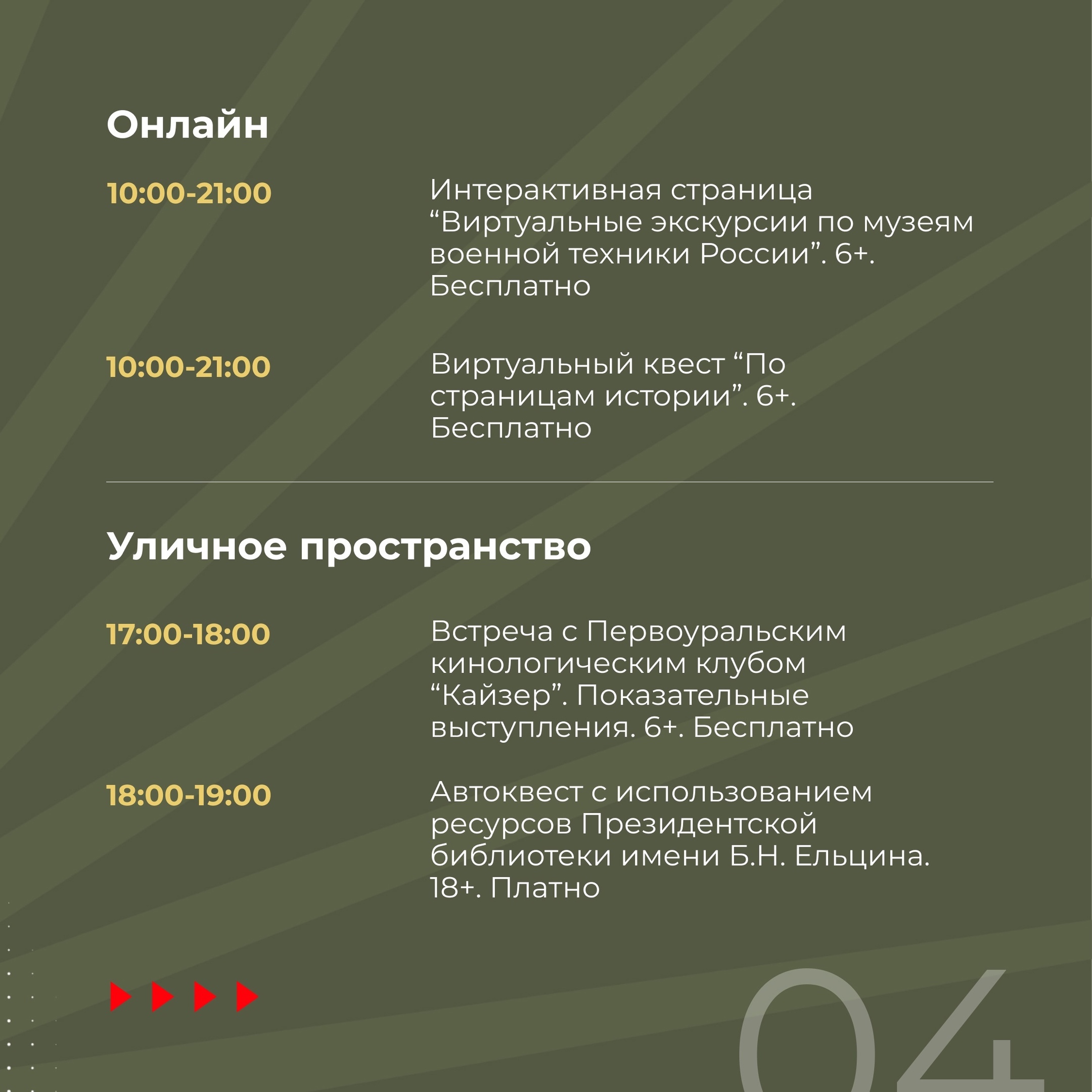 Онлайн

10:00-21:00

Интерактивная страница “Виртуальные экскурсии по музеям военной техники России”. 6+. Бесплатно

10:00-21:00

Виртуальный квест “По страницам истории”. 6+. Бесплатно

Уличное пространство

17:00-18:00

Встреча с Первоуральским кинологическим клубом “Кайзер”. Показательные выступления. 6+. Бесплатно

18:00-19:00

Автоквест с использованием ресурсов Президентской библиотеки имени Б.Н. Ельцина. 18+. Платно

04